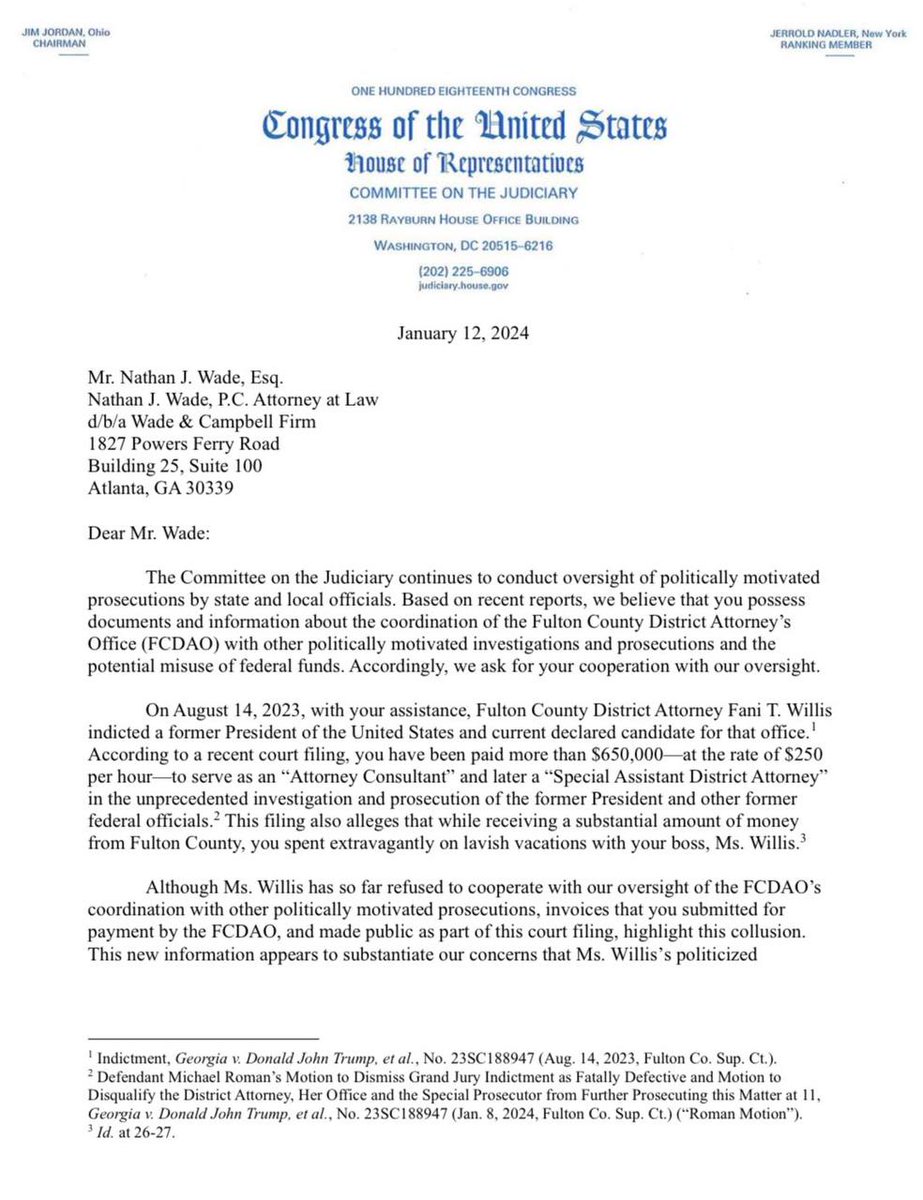 JIM JORDAN, Ohio
CHAIRMAN

JERROLD NADLER, New York
RANKING MEMBER

ONE HUNDRED EIGHTEENTH CONGRESS

Congress of the United States

House of Representatives

COMMITTEE ON THE JUDICIARY

2138 RAYBURN HOUSE OFFICE BUILDING

WASHINGTON, DC 20515–6216

(202) 225–6906
judiciary.house.gov

January 12, 2024

Mr. Nathan J. Wade, Esq.
Nathan J. Wade, P.C. Attorney at Law
d/b/a Wade & Campbell Firm
1827 Powers Ferry Road
Building 25, Suite 100
Atlanta, GA 30339

Dear Mr. Wade:

The Committee on the Judiciary continues to conduct oversight of politically motivated prosecutions by state and local officials. Based on recent reports, we believe that you possess documents and information about the coordination of the Fulton County District Attorney's Office (FCDAO) with other politically motivated investigations and prosecutions and the potential misuse of federal funds. Accordingly, we ask for your cooperation with our oversight.

On August 14, 2023, with your assistance, Fulton County District Attorney Fani T. Willis indicted a former President of the United States and current declared candidate for that office.$^1$ According to a recent court filing, you have been paid more than $650,000—at the rate of $250 per hour—to serve as an "Attorney Consultant" and later a "Special Assistant District Attorney" in the unprecedented investigation and prosecution of the former President and other former federal officials.$^2$ This filing also alleges that while receiving a substantial amount of money from Fulton County, you spent extravagantly on lavish vacations with your boss, Ms. Willis.$^3$

Although Ms. Willis has so far refused to cooperate with our oversight of the FCDAO's coordination with other politically motivated prosecutions, invoices that you submitted for payment by the FCDAO, and made public as part of this court filing, highlight this collusion. This new information appears to substantiate our concerns that Ms. Willis's politicized

$^1$ Indictment, Georgia v. Donald John Trump, et al., No. 23SC188947 (Aug. 14, 2023, Fulton Co. Sup. Ct.).
$^2$ Defendant Michael Roman's Motion to Dismiss Grand Jury Indictment as Fatally Defective and Motion to Disqualify the District Attorney, Her Office and the Special Prosecutor from Further Prosecuting this Matter at 11, Georgia v. Donald John Trump, et al., No. 23SC188947 (Jan. 8, 2024, Fulton Co. Sup. Ct.) ("Roman Motion").
$^3$ Id. at 26-27.